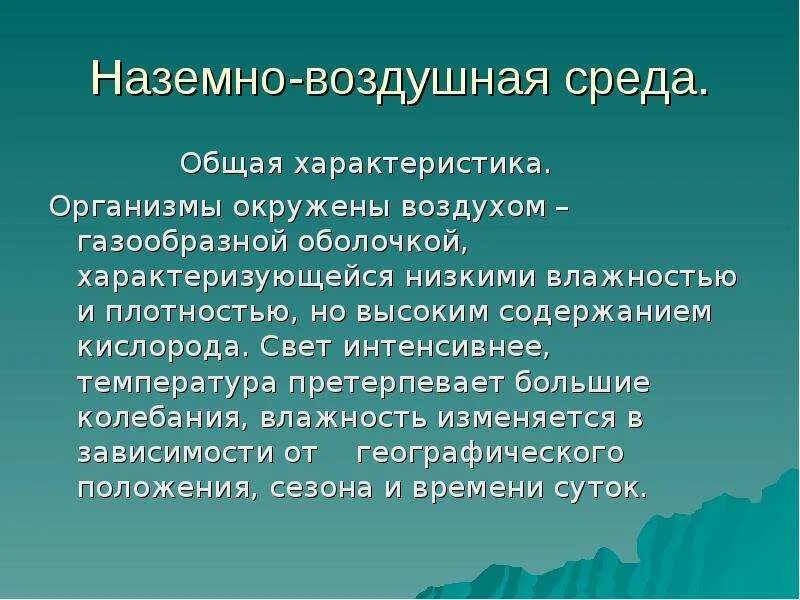 Наземно-воздушная среда.

Общая характеристика.

Организмы окружены воздухом – газообразной оболочкой, характеризующейся низкими влажностью и плотностью, но высоким содержанием кислорода. Свет интенсивнее, температура претерпевает большие колебания, влажность изменяется в зависимости от географического положения, сезона и времени суток.